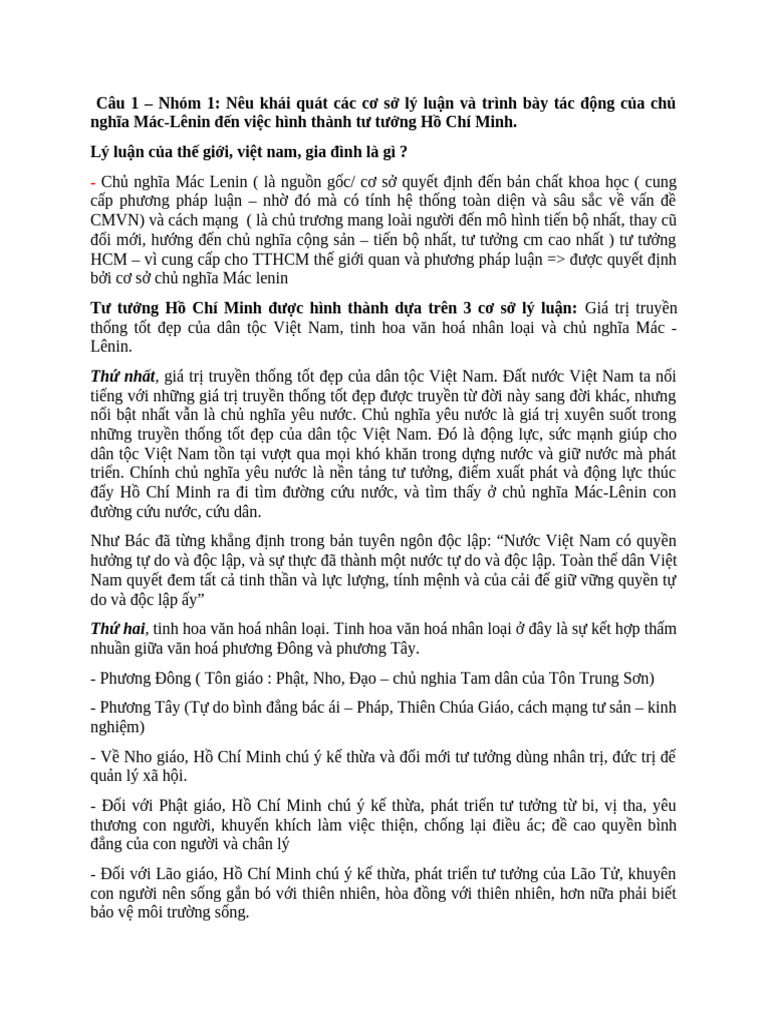 Câu 1 – Nhóm 1: Nêu khái quát các cơ sở lý luận và trình bày tác động của chủ nghĩa Mác-Lênin đến việc hình thành tư tưởng Hồ Chí Minh.

Lý luận của thế giới, việt nam, gia đình là gì ?

- Chủ nghĩa Mác Lenin ( là nguồn gốc/ cơ sở quyết định đến bản chất khoa học ( cung cấp phương pháp luận – nhờ đó mà có tính hệ thống toàn diện và sâu sắc về vấn đề CMVN) và cách mạng ( là chủ trương mang loài người đến mô hình tiến bộ nhất, thay cũ đổi mới, hướng đến chủ nghĩa cộng sản – tiến bộ nhất, tư tưởng cm cao nhất ) tư tưởng HCM – vì cung cấp cho TTHCM thế giới quan và phương pháp luận => được quyết định bởi cơ sở chủ nghĩa Mác lenin

Tư tưởng Hồ Chí Minh được hình thành dựa trên 3 cơ sở lý luận: Giá trị truyền thống tốt đẹp của dân tộc Việt Nam, tinh hoa văn hoá nhân loại và chủ nghĩa Mác - Lênin.

Thứ nhất, giá trị truyền thống tốt đẹp của dân tộc Việt Nam. Đất nước Việt Nam ta nổi tiếng với những giá trị truyền thống tốt đẹp được truyền từ đời này sang đời khác, nhưng nổi bật nhất vẫn là chủ nghĩa yêu nước. Chủ nghĩa yêu nước là giá trị xuyên suốt trong những truyền thống tốt đẹp của dân tộc Việt Nam. Đó là động lực, sức mạnh giúp cho dân tộc Việt Nam tồn tại vượt qua mọi khó khăn trong dựng nước và giữ nước mà phát triển. Chính chủ nghĩa yêu nước là nền tảng tư tưởng, điểm xuất phát và động lực thúc đẩy Hồ Chí Minh ra đi tìm đường cứu nước, và tìm thấy ở chủ nghĩa Mác-Lênin con đường cứu nước, cứu dân.

Như Bác đã từng khẳng định trong bản tuyên ngôn độc lập: “Nước Việt Nam có quyền hưởng tự do và độc lập, và sự thực đã thành một nước tự do và độc lập. Toàn thể dân Việt Nam quyết đem tất cả tinh thần và lực lượng, tính mệnh và của cải để giữ vững quyền tự do và độc lập ấy”

Thứ hai, tinh hoa văn hoá nhân loại. Tinh hoa văn hoá nhân loại ở đây là sự kết hợp thấm nhuần giữa văn hoá phương Đông và phương Tây.

- Phương Đông ( Tôn giáo : Phật, Nho, Đạo – chủ nghia Tam dân của Tôn Trung Sơn)

- Phương Tây (Tự do bình đẳng bác ái – Pháp, Thiên Chúa Giáo, cách mạng tư sản – kinh nghiệm)

- Về Nho giáo, Hồ Chí Minh chú ý kế thừa và đổi mới tư tưởng dùng nhân trị, đức trị để quản lý xã hội.

- Đối với Phật giáo, Hồ Chí Minh chú ý kế thừa, phát triển tư tưởng từ bi, vị tha, yêu thương con người, khuyến khích làm việc thiện, chống lại điều ác; đề cao quyền bình đẳng của con người và chân lý

- Đối với Lão giáo, Hồ Chí Minh chú ý kế thừa, phát triển tư tưởng của Lão Tử, khuyên con người nên sống gắn bó với thiên nhiên, hòa đồng với thiên nhiên, hơn nữa phải biết bảo vệ môi trường sống.